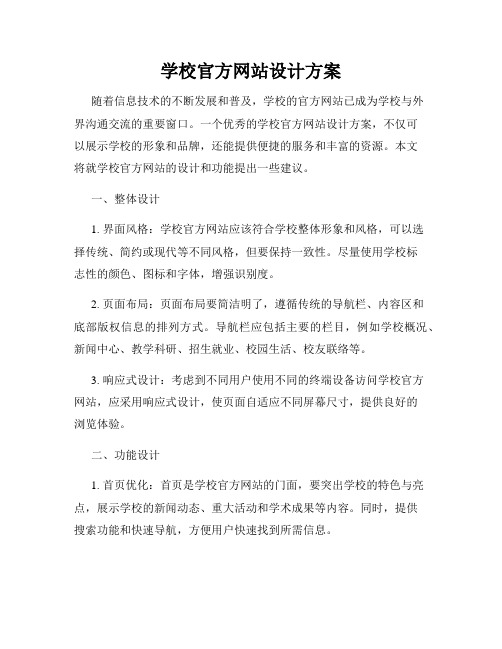 学校官方网站设计方案

随着信息技术的不断发展和普及，学校的官方网站已成为学校与外界沟通交流的重要窗口。一个优秀的学校官方网站设计方案，不仅可以展示学校的形象和品牌，还能提供便捷的服务和丰富的资源。本文将就学校官方网站的设计和功能提出一些建议。

一、整体设计

1. 界面风格：学校官方网站应该符合学校整体形象和风格，可以选择传统、简约或现代等不同风格，但要保持一致性。尽量使用学校标志性的颜色、图标和字体，增强识别度。

2. 页面布局：页面布局要简洁明了，遵循传统的导航栏、内容区和底部版权信息的排列方式。导航栏应包括主要的栏目，例如学校概况、新闻中心、教学科研、招生就业、校园生活、校友联络等。

3. 响应式设计：考虑到不同用户使用不同的终端设备访问学校官方网站，应采用响应式设计，使页面自适应不同屏幕尺寸，提供良好的浏览体验。

二、功能设计

1. 首页优化：首页是学校官方网站的门面，要突出学校的特色与亮点，展示学校的新闻动态、重大活动和学术成果等内容。同时，提供搜索功能和快速导航，方便用户快速找到所需信息。